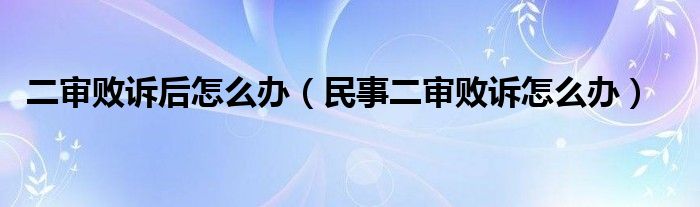 二审败诉后怎么办（民事二审败诉怎么办）